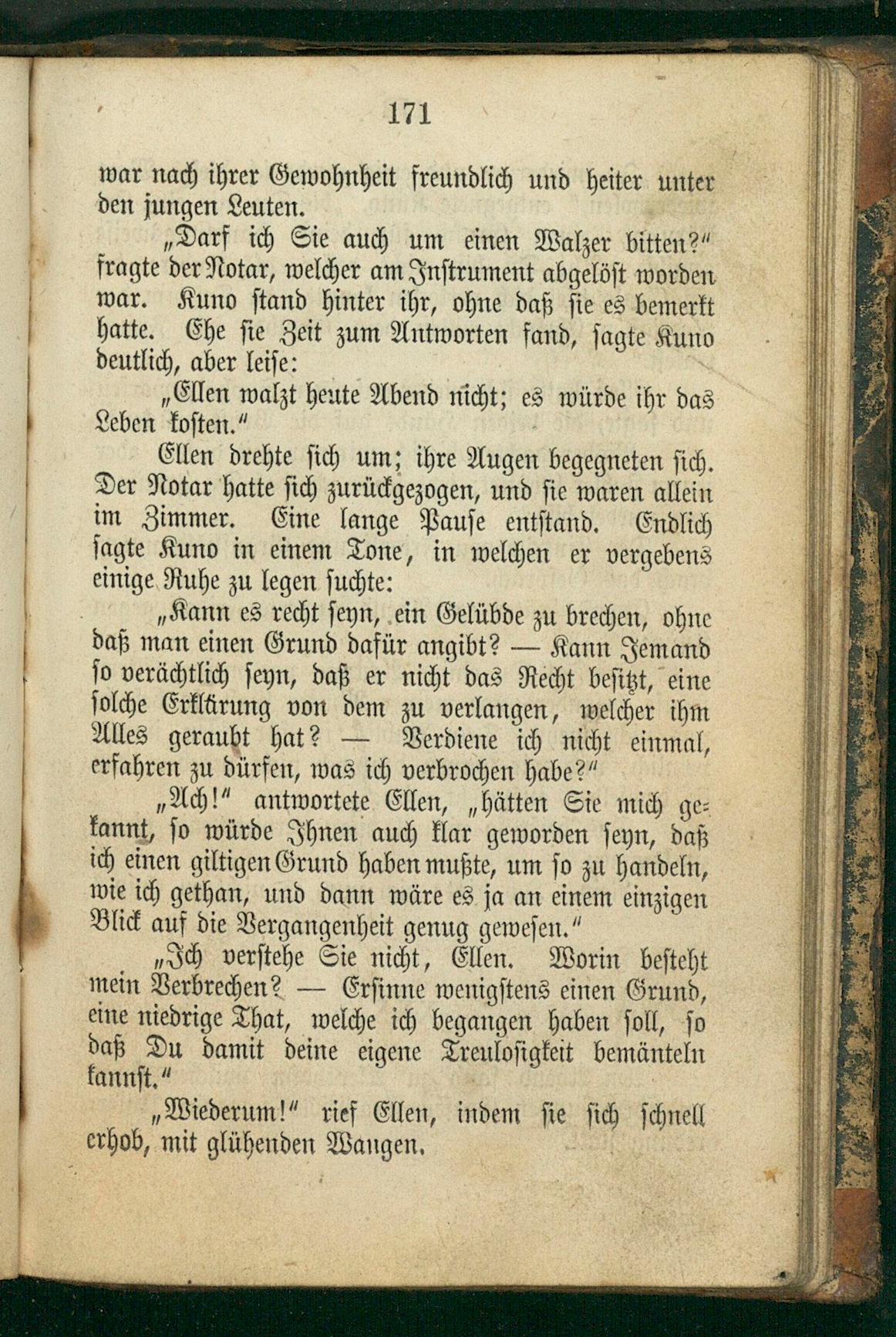 171

war nach ihrer Gewohnheit freundlich und heiter unter den jungen Leuten.

„Darf ich Sie auch um einen Walzer bitten?" fragte der Notar, welcher am Instrument abgelöst worden war. Kuno stand hinter ihr, ohne daß sie es bemerkt hatte. Ehe sie Zeit zum Antworten fand, sagte Kuno deutlich, aber leise:

„Ellen walzt heute Abend nicht; es würde ihr das Leben kosten."

Ellen drehte sich um; ihre Augen begegneten sich. Der Notar hatte sich zurückgezogen, und sie waren allein im Zimmer. Eine lange Pause entstand. Endlich sagte Kuno in einem Tone, in welchen er vergebens einige Ruhe zu legen suchte:

„Kann es recht seyn, ein Gelübde zu brechen, ohne daß man einen Grund dafür angibt? — Kann Jemand so verächtlich seyn, daß er nicht das Recht besitzt, eine solche Erklärung von dem zu verlangen, welcher ihm Alles geraubt hat? — Verdiene ich nicht einmal, erfahren zu dürfen, was ich verbrochen habe?"

„Ach!" antwortete Ellen, „hätten Sie mich gekannt, so würde Ihnen auch klar geworden seyn, daß ich einen giltigen Grund haben mußte, um so zu handeln, wie ich gethan, und dann wäre es ja an einem einzigen Blick auf die Vergangenheit genug gewesen."

„Ich verstehe Sie nicht, Ellen. Worin besteht mein Verbrechen? — Ersinne wenigstens einen Grund, eine niedrige That, welche ich begangen haben soll, so daß Du damit deine eigene Treulosigkeit bemänteln kannst."

„Wiederum!" rief Ellen, indem sie sich schnell erhob, mit glühenden Wangen.